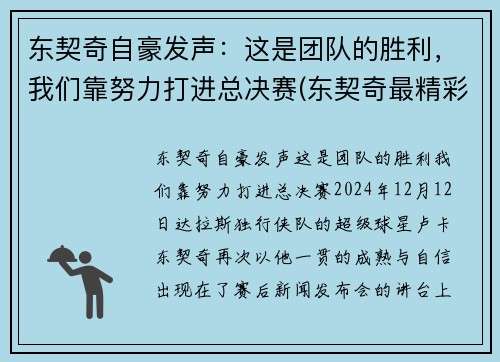 东契奇自豪发声：这是团队的胜利，我们靠努力打进总决赛(东契奇最精彩

东契奇自豪发声这是团队的胜利我们靠努力打进总决赛2024年12月12日达拉斯独行侠队的超级球星卢卡东契奇再次以他一贯的成熟与自信出现在了赛后新闻发布会的讲台上